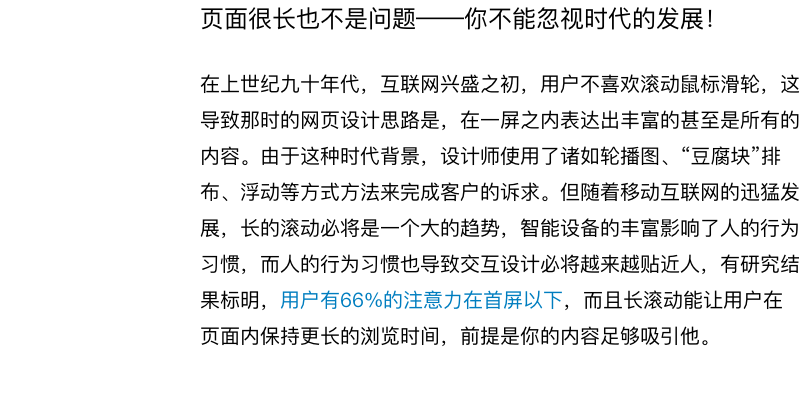 页面很长也不是问题——你不能忽视时代的发展！

在上世纪九十年代，互联网兴盛之初，用户不喜欢滚动鼠标滑轮，这导致那时的网页设计思路是，在一屏之内表达出丰富的甚至是所有的内容。由于这种时代背景，设计师使用了诸如轮播图、“豆腐块”排布、浮动等方式方法来完成客户的诉求。但随着移动互联网的迅猛发展，长的滚动必将是一个大的趋势，智能设备的丰富影响了人的行为习惯，而人的行为习惯也导致交互设计必将越来越贴近人，有研究结果标明，用户有66%的注意力在首屏以下，而且长滚动能让用户在页面内保持更长的浏览时间，前提是你的内容足够吸引他。